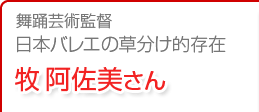 舞踊芸術監督
日本バレエの草分け的存在

牧 阿佐美さん